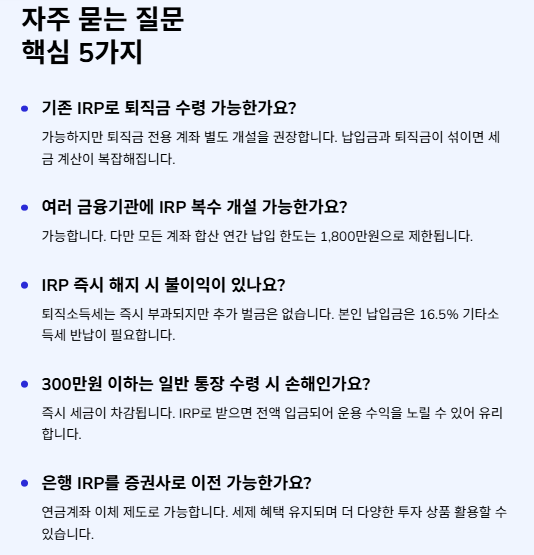 자주 묻는 질문
핵심 5가지

• 기존 IRP로 퇴직금 수령 가능한가요?

가능하지만 퇴직금 전용 계좌 별도 개설을 권장합니다. 납입금과 퇴직금이 섞이면 세금 계산이 복잡해집니다.

• 여러 금융기관에 IRP 복수 개설 가능한가요?

가능합니다. 다만 모든 계좌 합산 연간 납입 한도는 1,800만원으로 제한됩니다.

• IRP 즉시 해지 시 불이익이 있나요?

퇴직소득세는 즉시 부과되지만 추가 벌금은 없습니다. 본인 납입금은 16.5% 기타소득세 반납이 필요합니다.

• 300만원 이하는 일반 통장 수령 시 손해인가요?

즉시 세금이 차감됩니다. IRP로 받으면 전액 입금되어 운용 수익을 노릴 수 있어 유리합니다.

• 은행 IRP를 증권사로 이전 가능한가요?

연금계좌 이체 제도로 가능합니다. 세제 혜택 유지되며 더 다양한 투자 상품 활용할 수 있습니다.